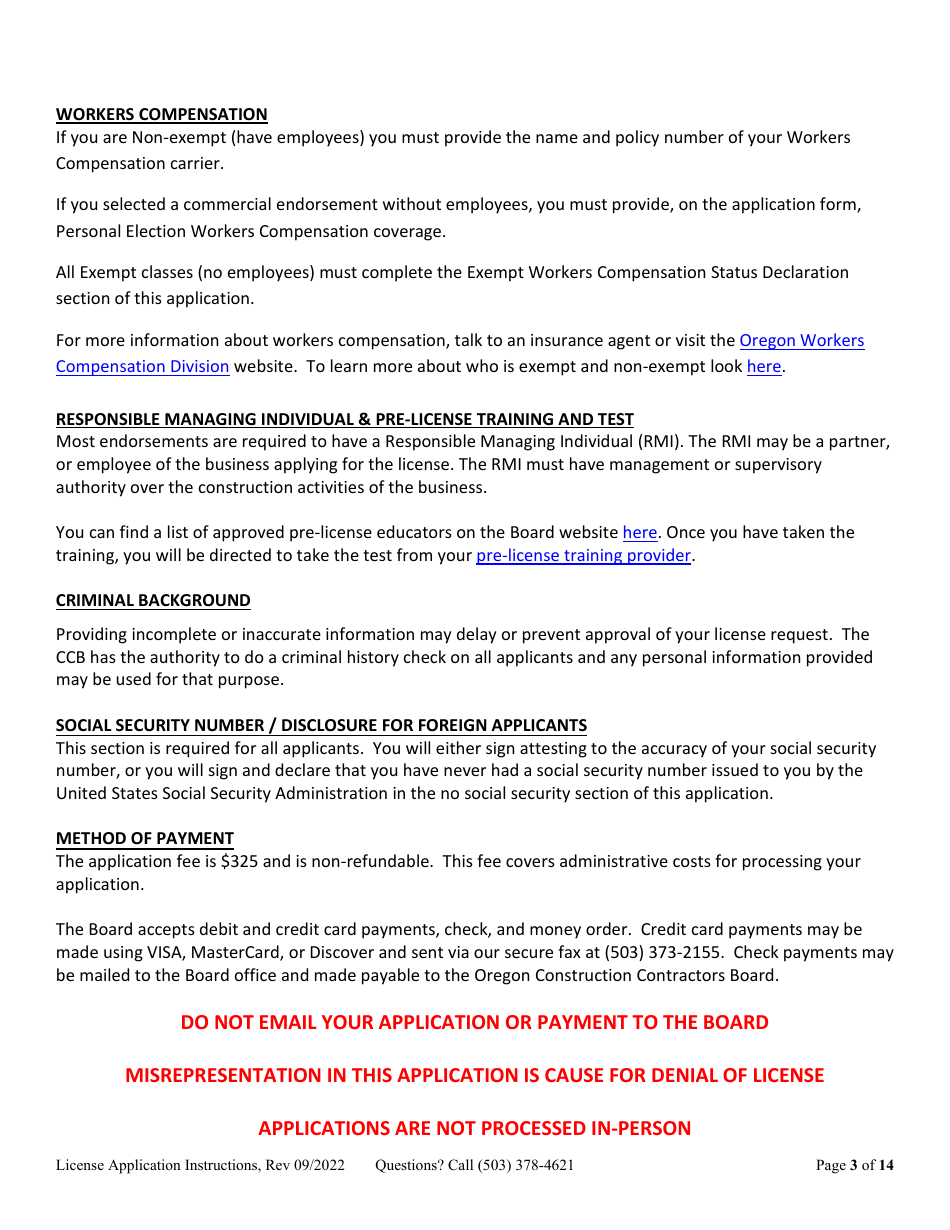 WORKERS COMPENSATION
If you are Non-exempt (have employees) you must provide the name and policy number of your Workers Compensation carrier.

If you selected a commercial endorsement without employees, you must provide, on the application form, Personal Election Workers Compensation coverage.

All Exempt classes (no employees) must complete the Exempt Workers Compensation Status Declaration section of this application.

For more information about workers compensation, talk to an insurance agent or visit the Oregon Workers Compensation Division website. To learn more about who is exempt and non-exempt look here.

RESPONSIBLE MANAGING INDIVIDUAL & PRE-LICENSE TRAINING AND TEST
Most endorsements are required to have a Responsible Managing Individual (RMI). The RMI may be a partner, or employee of the business applying for the license. The RMI must have management or supervisory authority over the construction activities of the business.

You can find a list of approved pre-license educators on the Board website here. Once you have taken the training, you will be directed to take the test from your pre-license training provider.

CRIMINAL BACKGROUND

Providing incomplete or inaccurate information may delay or prevent approval of your license request. The CCB has the authority to do a criminal history check on all applicants and any personal information provided may be used for that purpose.

SOCIAL SECURITY NUMBER / DISCLOSURE FOR FOREIGN APPLICANTS
This section is required for all applicants. You will either sign attesting to the accuracy of your social security number, or you will sign and declare that you have never had a social security number issued to you by the United States Social Security Administration in the no social security section of this application.

METHOD OF PAYMENT
The application fee is $325 and is non-refundable. This fee covers administrative costs for processing your application.

The Board accepts debit and credit card payments, check, and money order. Credit card payments may be made using VISA, MasterCard, or Discover and sent via our secure fax at (503) 373-2155. Check payments may be mailed to the Board office and made payable to the Oregon Construction Contractors Board.

DO NOT EMAIL YOUR APPLICATION OR PAYMENT TO THE BOARD

MISREPRESENTATION IN THIS APPLICATION IS CAUSE FOR DENIAL OF LICENSE

APPLICATIONS ARE NOT PROCESSED IN-PERSON

License Application Instructions, Rev 09/2022 Questions? Call (503) 378-4621 Page 3 of 14